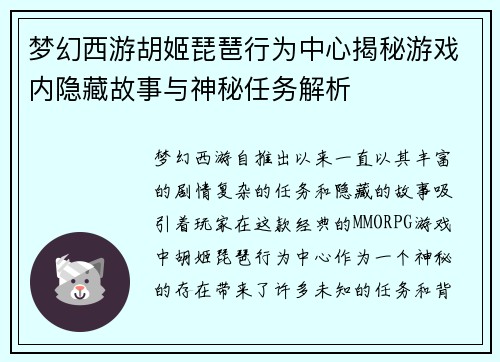 梦幻西游胡姬琵琶行为中心揭秘游戏内隐藏故事与神秘任务解析

梦幻西游自推出以来一直以其丰富的剧情复杂的任务和隐藏的故事吸引着玩家在这款经典的MMORPG游戏中胡姬琵琶行为中心作为一个神秘的存在带来了许多未知的任务和背